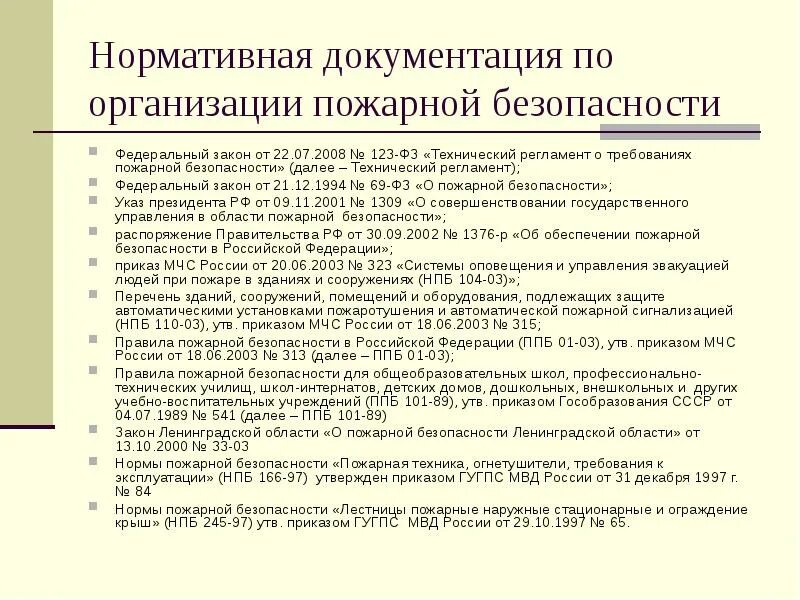 Нормативная документация по организации пожарной безопасности

Федеральный закон от 22.07.2008 № 123-ФЗ «Технический регламент о требованиях пожарной безопасности» (далее – Технический регламент);

Федеральный закон от 21.12.1994 № 69-ФЗ «О пожарной безопасности»;

Указ президента РФ от 09.11.2001 № 1309 «О совершенствовании государственного управления в области пожарной безопасности»;

распоряжение Правительства РФ от 30.09.2002 № 1376-р «Об обеспечении пожарной безопасности в Российской Федерации»;

приказ МЧС России от 20.06.2003 № 323 «Системы оповещения и управления эвакуацией людей при пожаре в зданиях и сооружениях (НПБ 104-03)»;

Перечень зданий, сооружений, помещений и оборудования, подлежащих защите автоматическими установками пожаротушения и автоматической пожарной сигнализацией (НПБ 110-03), утв. приказом МЧС России от 18.06.2003 № 315;

Правила пожарной безопасности в Российской Федерации (ППБ 01-03), утв. приказом МЧС России от 18.06.2003 № 313 (далее – ППБ 01-03);

Правила пожарной безопасности для общеобразовательных школ, профессионально-технических училищ, школ-интернатов, детских домов, дошкольных, внешкольных и других учебно-воспитательных учреждений (ППБ 101-89), утв. приказом Гособразования СССР от 04.07.1989 № 541 (далее – ППБ 101-89)

Закон Ленинградской области «О пожарной безопасности Ленинградской области» от 13.10.2000 № 33-03

Нормы пожарной безопасности «Пожарная техника, огнетушители, требования к эксплуатации» (НПБ 166-97) утвержден приказом ГУГПС МВД России от 31 декабря 1997 г. № 84

Нормы пожарной безопасности «Лестницы пожарные наружные стационарные и ограждение крыш» (НПБ 245-97) утв. приказом ГУГПС МВД России от 29.10.1997 № 65.